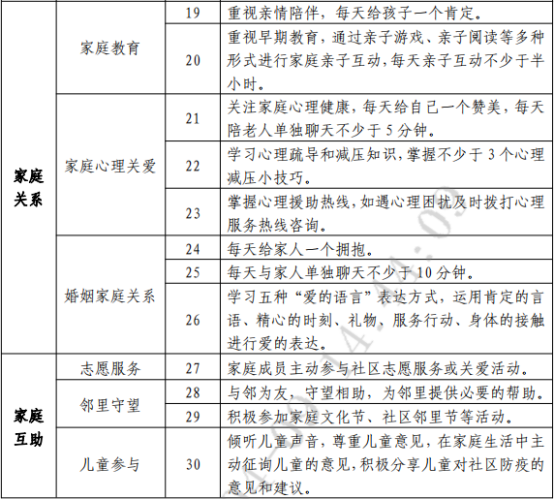 | 家庭关系 | 家庭教育 | 19 | 重视亲情陪伴，每天给孩子一个肯定。 |
|---|---|---|---|
| | | 20 | 重视早期教育，通过亲子游戏、亲子阅读等多种形式进行家庭亲子互动，每天亲子互动不少于半小时。 |
| | 家庭心理关爱 | 21 | 关注家庭心理健康，每天给自己一个赞美，每天陪老人单独聊天不少于 5 分钟。 |
| | | 22 | 学习心理疏导和减压知识，掌握不少于 3 个心理减压小技巧。 |
| | | 23 | 掌握心理援助热线，如遇心理困扰及时拨打心理服务热线咨询。 |
| | 婚姻家庭关系 | 24 | 每天给家人一个拥抱。 |
| | | 25 | 每天与家人单独聊天不少于 10 分钟。 |
| | | 26 | 学习五种“爱的语言”表达方式，运用肯定的言语、精心的时刻、礼物、服务行动、身体的接触进行爱的表达。 |
| 家庭互助 | 志愿服务 | 27 | 家庭成员主动参与社区志愿服务或关爱活动。 |
| | 邻里守望 | 28 | 与邻为友，守望相助，为邻里提供必要的帮助。 |
| | | 29 | 积极参加家庭文化节、社区邻里节等活动。 |
| | 儿童参与 | 30 | 倾听儿童声音，尊重儿童意见，在家庭生活中主动征询儿童的意见，积极分享儿童对社区防疫的意见和建议。 |